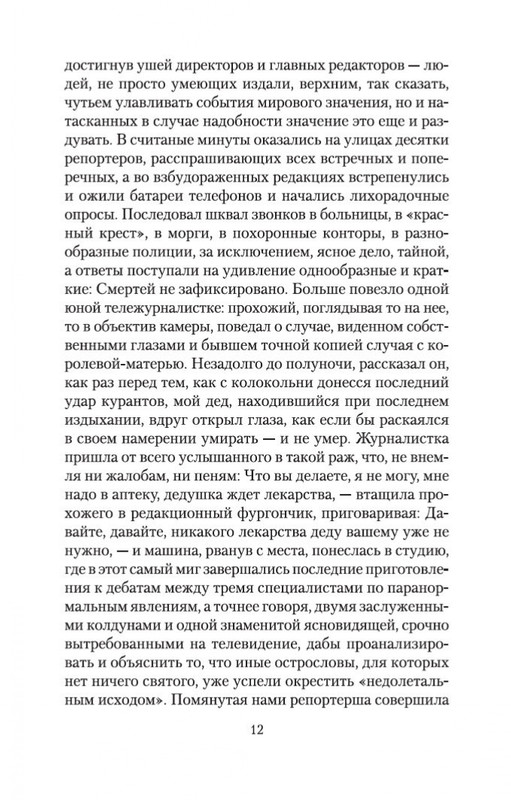 достигнув ушей директоров и главных редакторов — людей, не просто умеющих издали, верхним, так сказать, чутьем улавливать события мирового значения, но и натасканных в случае надобности значение это еще и раздувать. В считаные минуты оказались на улицах десятки репортеров, расспрашивающих всех встречных и поперечных, а во взбудораженных редакциях встрепенулись и ожили батареи телефонов и начались лихорадочные опросы. Последовал шквал звонков в больницы, в «красный крест», в морги, в похоронные конторы, в разнообразные полиции, за исключением, ясное дело, тайной, а ответы поступали на удивление однообразные и краткие: Смертей не зафиксировано. Больше повезло одной юной тележурналистке: прохожий, поглядывая то на нее, то в объектив камеры, поведал о случае, виденном собственными глазами и бывшем точной копией случая с королевой-матерью. Незадолго до полуночи, рассказал он, как раз перед тем, как с колокольни донесся последний удар курантов, мой дед, находившийся при последнем издыхании, вдруг открыл глаза, как если бы раскаялся в своем намерении умирать — и не умер. Журналистка пришла от всего услышанного в такой раж, что, не внемля ни жалобам, ни пеням: Что вы делаете, я не могу, мне надо в аптеку, дедушка ждет лекарства, — втащила прохожего в редакционный фургончик, приговаривая: Давайте, давайте, никакого лекарства деду вашему уже не нужно, — и машина, рванув с места, понеслась в студию, где в этот самый миг завершались последние приготовления к дебатам между тремя специалистами по паранормальным явлениям, а точнее говоря, двумя заслуженными колдунами и одной знаменитой ясновидящей, срочно вытребованными на телевидение, дабы проанализировать и объяснить то, что иные острословы, для которых нет ничего святого, уже успели окрестить «недолетальным исходом». Помянутая нами репортерша совершила

12